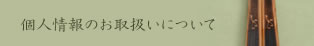 個人情報のお取扱いについて